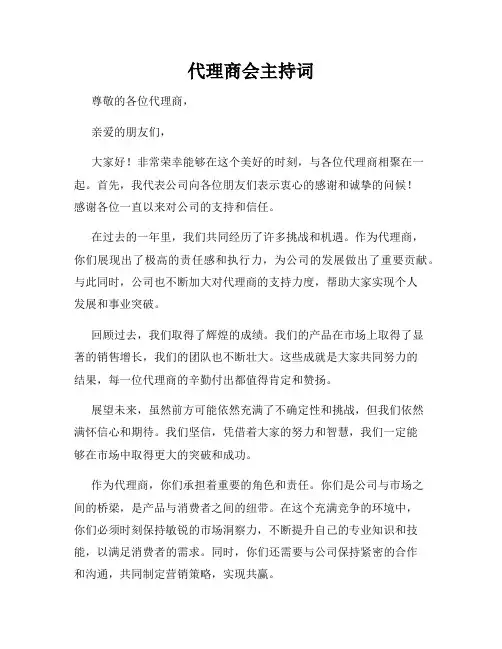 代理商会主持词

尊敬的各位代理商，

亲爱的朋友们，

大家好！非常荣幸能够在这个美好的时刻，与各位代理商相聚在一起。首先，我代表公司向各位朋友们表示衷心的感谢和诚挚的问候！感谢各位一直以来对公司的支持和信任。

在过去的一年里，我们共同经历了许多挑战和机遇。作为代理商，你们展现出了极高的责任感和执行力，为公司的发展做出了重要贡献。与此同时，公司也不断加大对代理商的支持力度，帮助大家实现个人发展和事业突破。

回顾过去，我们取得了辉煌的成绩。我们的产品在市场上取得了显著的销售增长，我们的团队也不断壮大。这些成就是大家共同努力的结果，每一位代理商的辛勤付出都值得肯定和赞扬。

展望未来，虽然前方可能依然充满了不确定性和挑战，但我们依然满怀信心和期待。我们坚信，凭借着大家的努力和智慧，我们一定能够在市场中取得更大的突破和成功。

作为代理商，你们承担着重要的角色和责任。你们是公司与市场之间的桥梁，是产品与消费者之间的纽带。在这个充满竞争的环境中，你们必须时刻保持敏锐的市场洞察力，不断提升自己的专业知识和技能，以满足消费者的需求。同时，你们还需要与公司保持紧密的合作和沟通，共同制定营销策略，实现共赢。